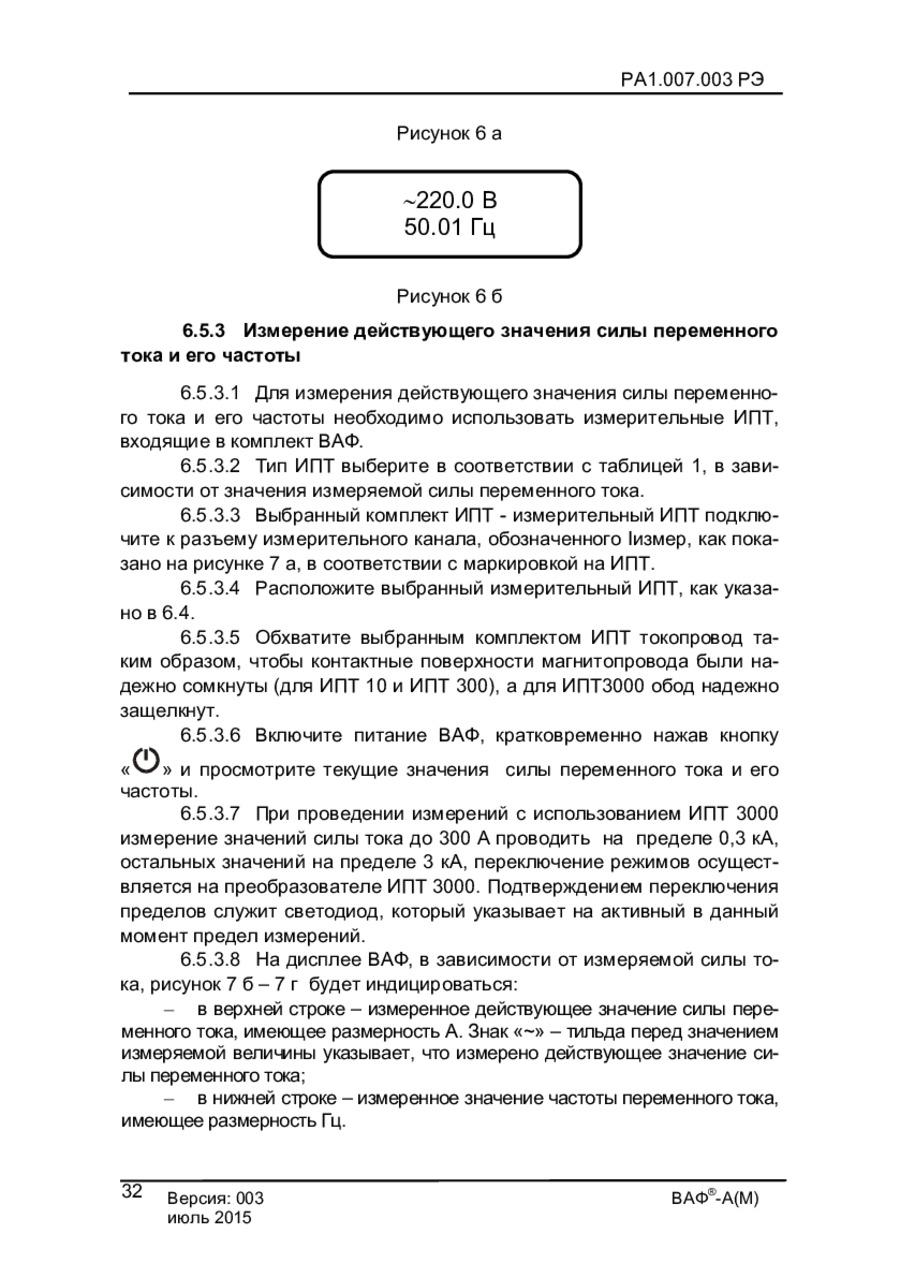 РА1.007.003 РЭ

Рисунок 6 а

~220.0 В
50.01 Гц

Рисунок 6 б

6.5.3 Измерение действующего значения силы переменного тока и его частоты

6.5.3.1 Для измерения действующего значения силы переменного тока и его частоты необходимо использовать измерительные ИПТ, входящие в комплект ВАФ.

6.5.3.2 Тип ИПТ выберите в соответствии с таблицей 1, в зависимости от значения измеряемой силы переменного тока.

6.5.3.3 Выбранный комплект ИПТ - измерительный ИПТ подключите к разъему измерительного канала, обозначенного Iизмер, как показано на рисунке 7 а, в соответствии с маркировкой на ИПТ.

6.5.3.4 Расположите выбранный измерительный ИПТ, как указано в 6.4.

6.5.3.5 Обхватите выбранным комплектом ИПТ токопровод таким образом, чтобы контактные поверхности магнитопровода были надежно сомкнуты (для ИПТ 10 и ИПТ 300), а для ИПТ3000 обод надежно защелкнут.

6.5.3.6 Включите питание ВАФ, кратковременно нажав кнопку «» и просмотрите текущие значения силы переменного тока и его частоты.

6.5.3.7 При проведении измерений с использованием ИПТ 3000 измерение значений силы тока до 300 А проводить на пределе 0,3 кА, остальных значений на пределе 3 кА, переключение режимов осуществляется на преобразователе ИПТ 3000. Подтверждением переключения пределов служит светодиод, который указывает на активный в данный момент предел измерений.

6.5.3.8 На дисплее ВАФ, в зависимости от измеряемой силы тока, рисунок 7 б – 7 г будет индицироваться:

– в верхней строке – измеренное действующее значение силы переменного тока, имеющее размерность А. Знак «~» – тильда перед значением измеряемой величины указывает, что измерено действующее значение силы переменного тока;

– в нижней строке – измеренное значение частоты переменного тока, имеющее размерность Гц.

32 Версия: 003
июль 2015
ВАФ®-А(М)